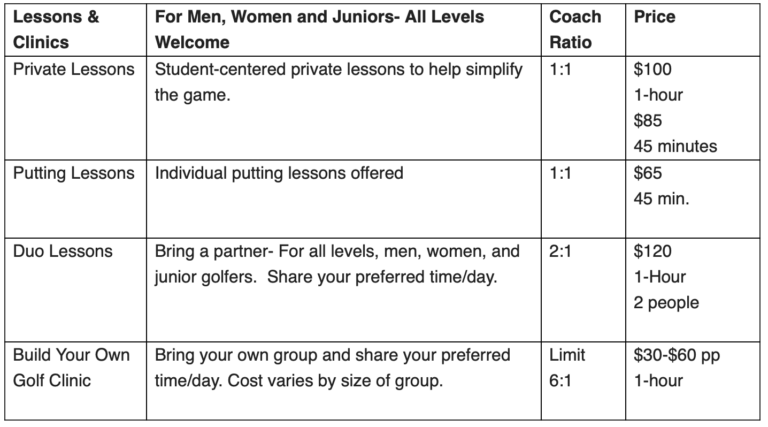 | Lessons & Clinics | For Men, Women and Juniors- All Levels Welcome | Coach Ratio | Price |
|---|---|---|---|
| Private Lessons | Student-centered private lessons to help simplify the game. | 1:1 | \$100 1-hour \$85 45 minutes |
| Putting Lessons | Individual putting lessons offered | 1:1 | \$65 45 min. |
| Duo Lessons | Bring a partner- For all levels, men, women, and junior golfers. Share your preferred time/day. | 2:1 | \$120 1-Hour 2 people |
| Build Your Own Golf Clinic | Bring your own group and share your preferred time/day. Cost varies by size of group. | Limit 6:1 | \$30-\$60 pp 1-hour |